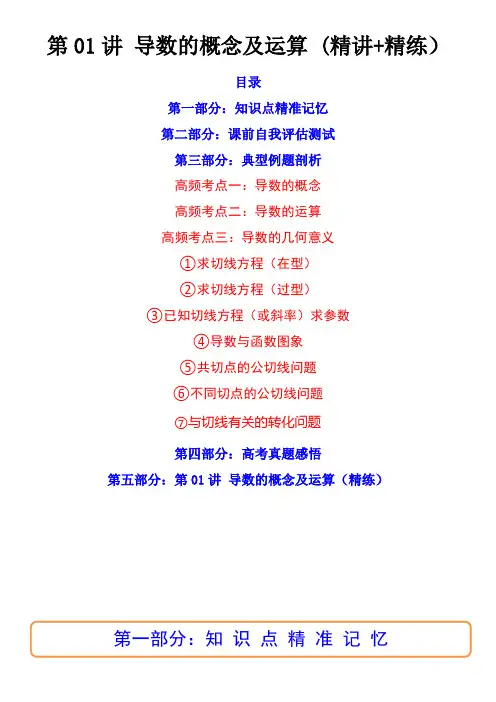 第01讲 导数的概念及运算（精讲+精练）

目录

第一部分：知识点精准记忆

第二部分：课前自我评估测试

第三部分：典型例题剖析

高频考点一：导数的概念

高频考点二：导数的运算

高频考点三：导数的几何意义

①求切线方程（在型）

②求切线方程（过型）

③已知切线方程（或斜率）求参数

④导数与函数图象

⑤共切点的公切线问题

⑥不同切点的公切线问题

⑦与切线有关的转化问题

第四部分：高考真题感悟

第五部分：第01讲 导数的概念及运算（精练）

第一部分：知识点精准记忆